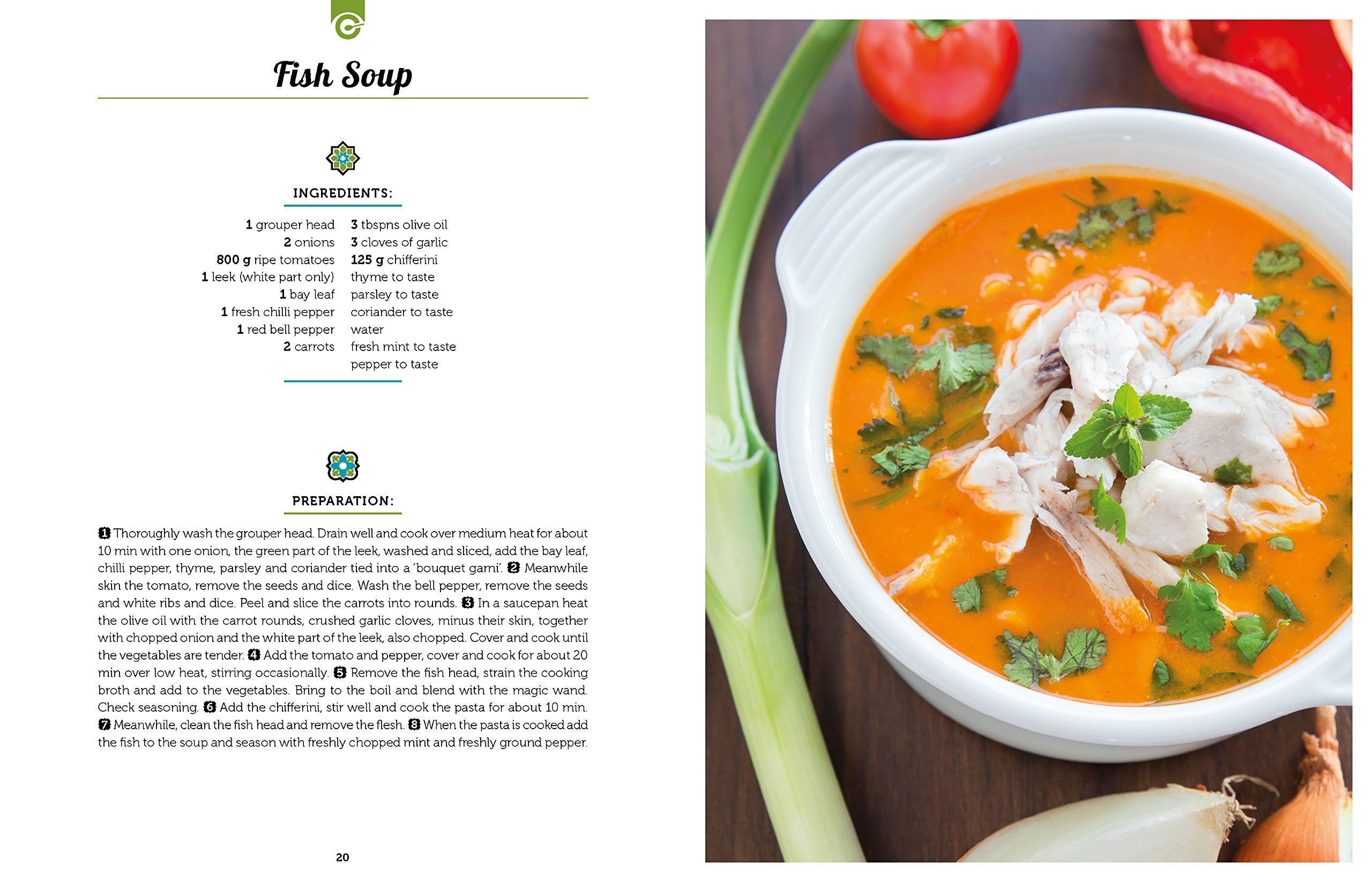 Fish Soup

INGREDIENTS:

1 grouper head
2 onions
800 g ripe tomatoes
1 leek (white part only)
1 bay leaf
1 fresh chilli pepper
1 red bell pepper
2 carrots

3 tbspns olive oil
3 cloves of garlic
125 g chifferini
thyme to taste
parsley to taste
coriander to taste
water
fresh mint to taste
pepper to taste

PREPARATION:

1 Thoroughly wash the grouper head. Drain well and cook over medium heat for about 10 min with one onion, the green part of the leek, washed and sliced, add the bay leaf, chilli pepper, thyme, parsley and coriander tied into a 'bouquet garni'. 2 Meanwhile skin the tomato, remove the seeds and dice. Wash the bell pepper, remove the seeds and white ribs and dice. Peel and slice the carrots into rounds. 3 In a saucepan heat the olive oil with the carrot rounds, crushed garlic cloves, minus their skin, together with chopped onion and the white part of the leek, also chopped. Cover and cook until the vegetables are tender. 4 Add the tomato and pepper, cover and cook for about 20 min over low heat, stirring occasionally. 5 Remove the fish head, strain the cooking broth and add to the vegetables. Bring to the boil and blend with the magic wand. Check seasoning. 6 Add the chifferini, stir well and cook the pasta for about 10 min. 7 Meanwhile, clean the fish head and remove the flesh. 8 When the pasta is cooked add the fish to the soup and season with freshly chopped mint and freshly ground pepper.

20